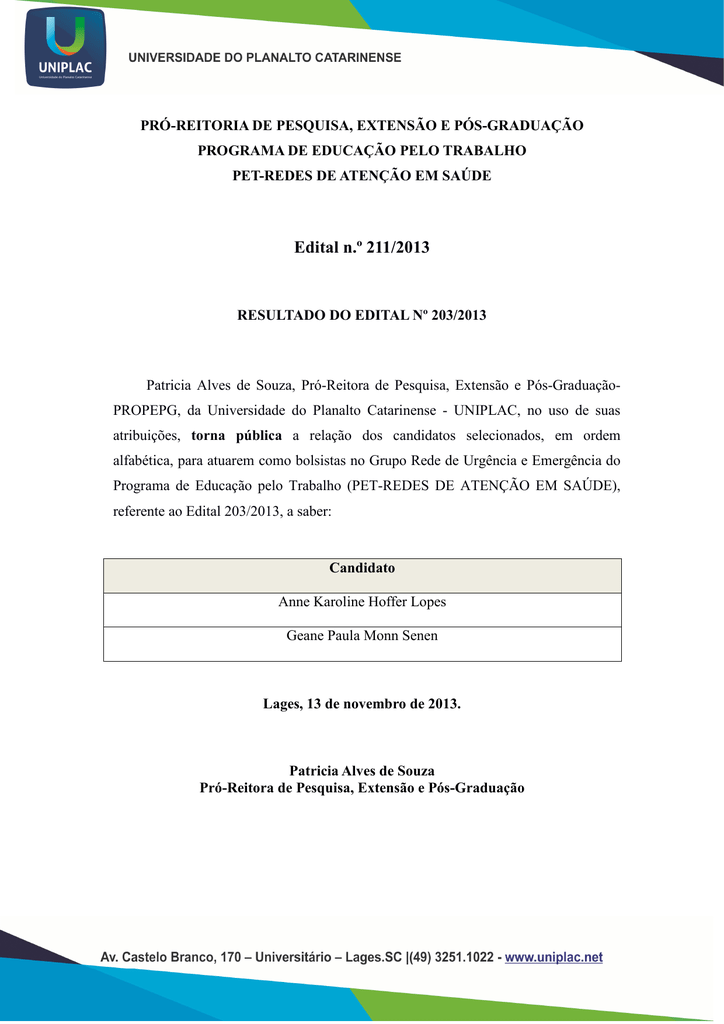 UNIPLAC

UNIVERSIDADE DO PLANALTO CATARINENSE

PRÓ-REITORIA DE PESQUISA, EXTENSÃO E PÓS-GRADUAÇÃO
PROGRAMA DE EDUCAÇÃO PELO TRABALHO
PET-REDES DE ATENÇÃO EM SAÚDE

Edital n.º 211/2013

RESULTADO DO EDITAL Nº 203/2013

Patricia Alves de Souza, Pró-Reitora de Pesquisa, Extensão e Pós-Graduação-PROPEPG, da Universidade do Planalto Catarinense - UNIPLAC, no uso de suas atribuições, torna pública a relação dos candidatos selecionados, em ordem alfabética, para atuarem como bolsistas no Grupo Rede de Urgência e Emergência do Programa de Educação pelo Trabalho (PET-REDES DE ATENÇÃO EM SAÚDE), referente ao Edital 203/2013, a saber:

| Candidato |
|---|
| Anne Karoline Hoffer Lopes |
| Geane Paula Monn Senen |

Lages, 13 de novembro de 2013.

Patricia Alves de Souza
Pró-Reitora de Pesquisa, Extensão e Pós-Graduação

Av. Castelo Branco, 170 – Universitário – Lages.SC |(49) 3251.1022 - www.uniplac.net